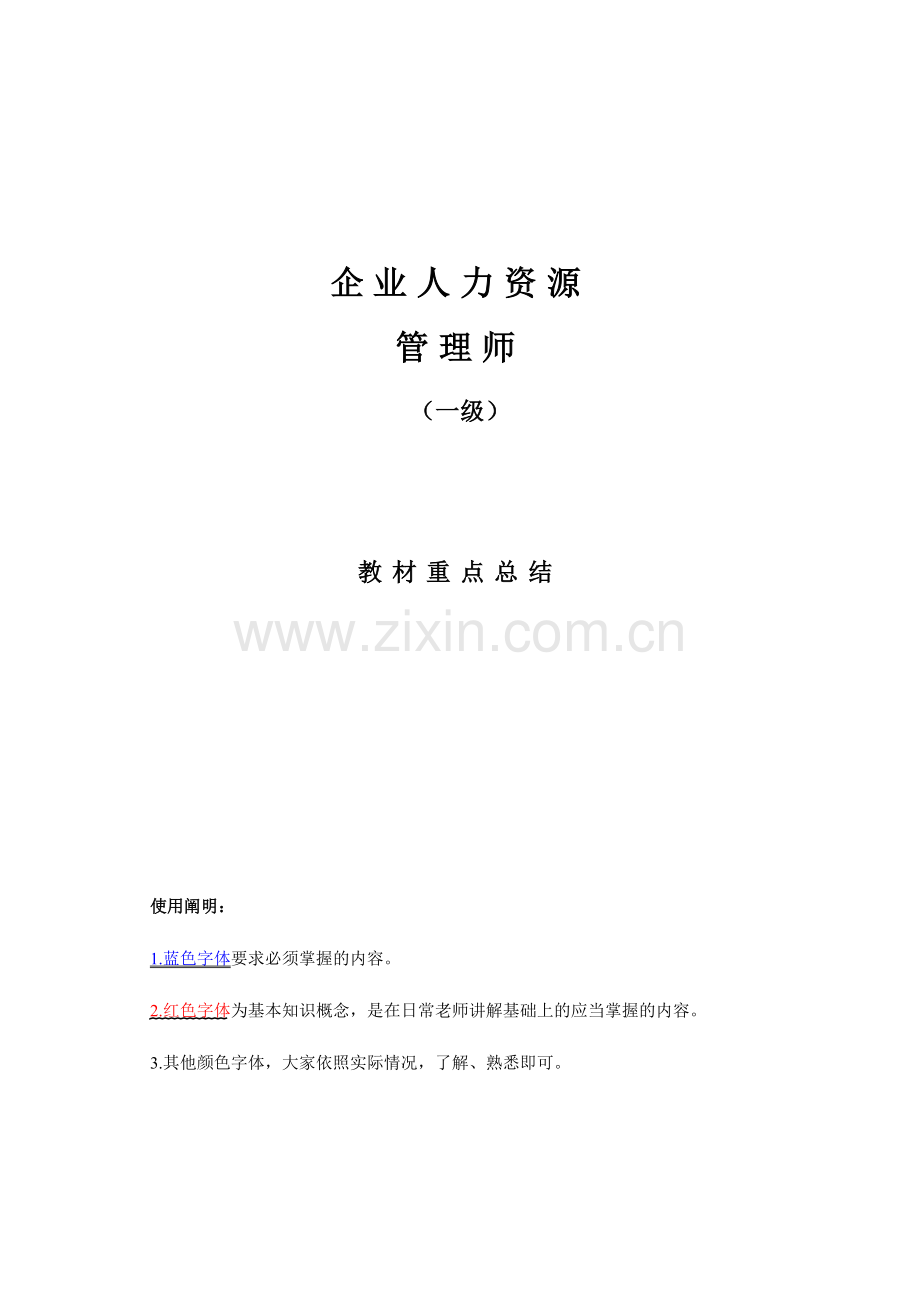 企业人力资源

管理师

（一级）

教材重点总结

使用阐明：

1.蓝色字体要求必须掌握的内容。

2.红色字体为基本知识概念，是在日常老师讲解基础上的应当掌握的内容。

3.其他颜色字体，大家依照实际情况，了解、熟悉即可。

www.zixin.com.cn